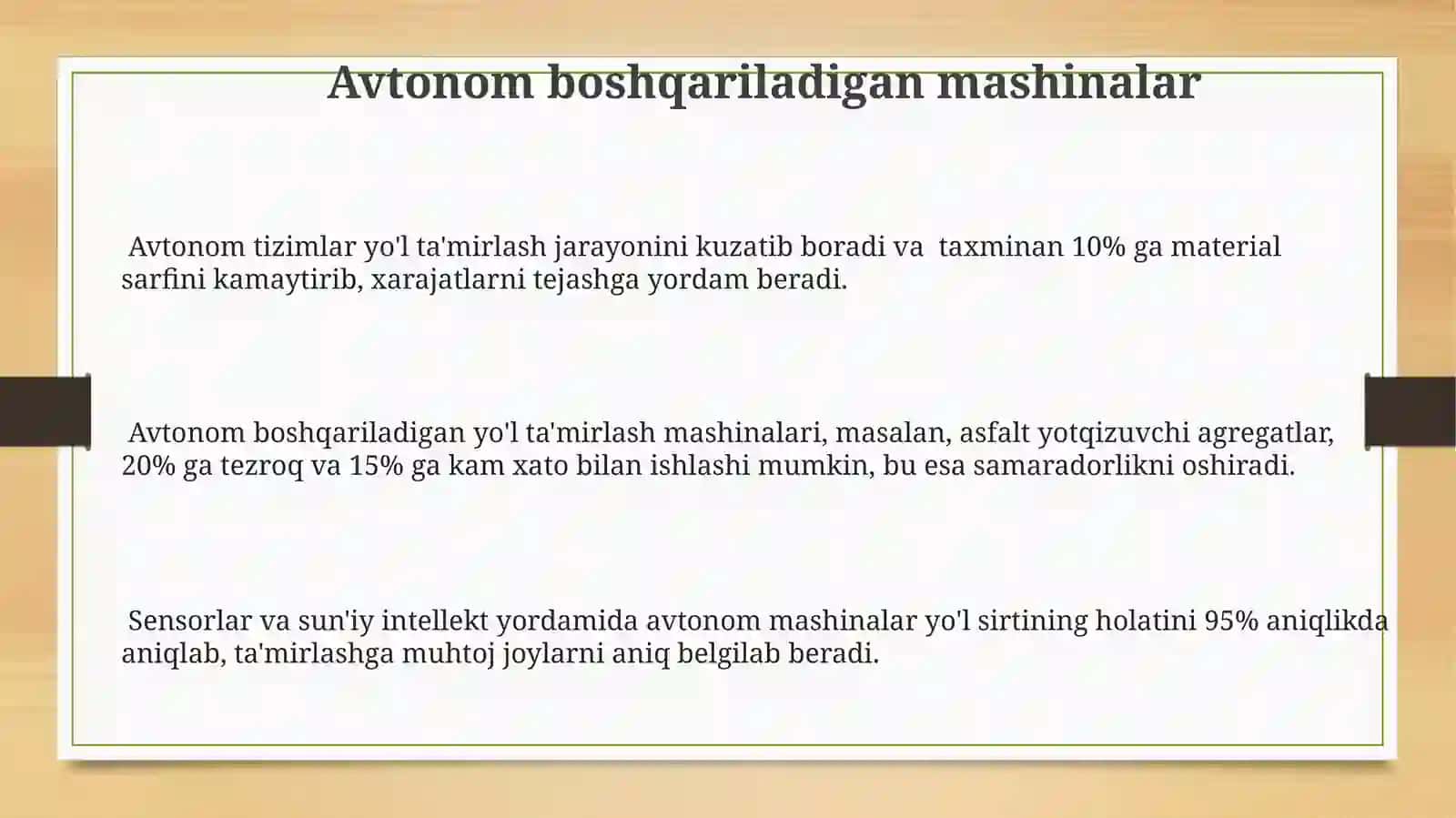 Avtonom boshqariladigan mashinalar

Avtonom tizimlar yo'l ta'mirlash jarayonini kuzatib boradi va taxminan 10% ga material sarfini kamaytirib, xarajatlarni tejashga yordam beradi.

Avtonom boshqariladigan yo'l ta'mirlash mashinalari, masalan, asfalt yotqizuvchi agregatlar, 20% ga tezroq va 15% ga kam xato bilan ishlashi mumkin, bu esa samaradorlikni oshiradi.

Sensorlar va sun'iy intellekt yordamida avtonom mashinalar yo'l sirtining holatini 95% aniqlikda aniqlab, ta'mirlashga muhtoj joylarni aniq belgilab beradi.